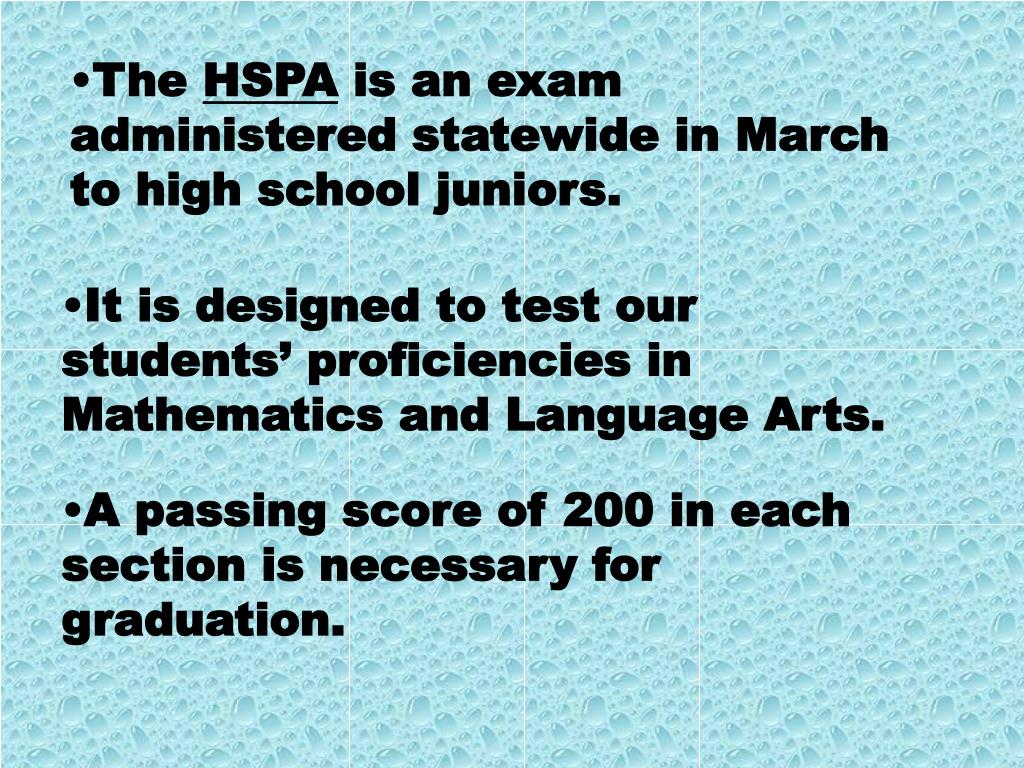 •The HSPA is an exam administered statewide in March to high school juniors.

•It is designed to test our students’ proficiencies in Mathematics and Language Arts.

•A passing score of 200 in each section is necessary for graduation.